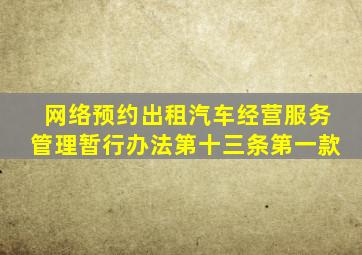 网络预约出租汽车经营服务管理暂行办法第十三条第一款